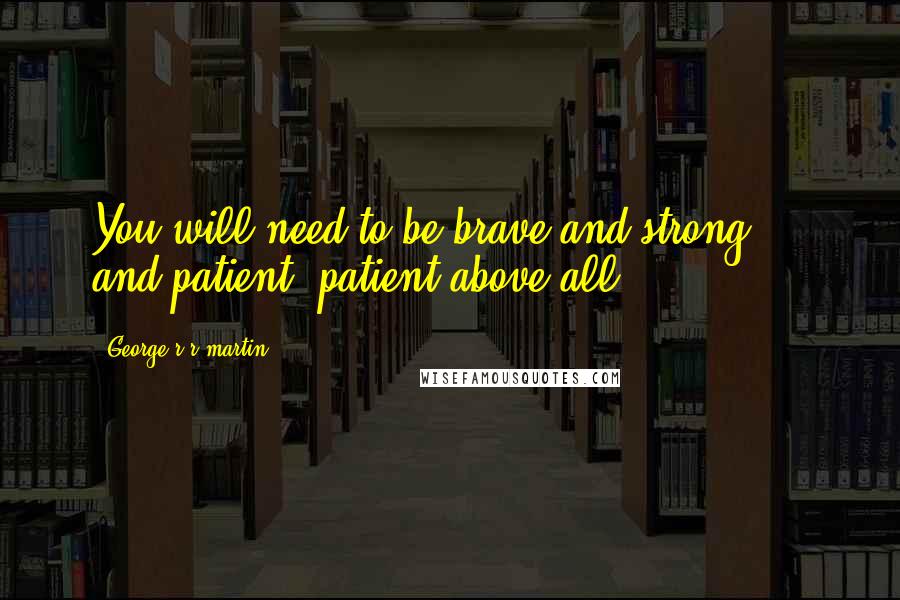 You will need to be brave and strong and patient, patient above all.

George r r martin

WISEFAMOUSQUOTES.COM